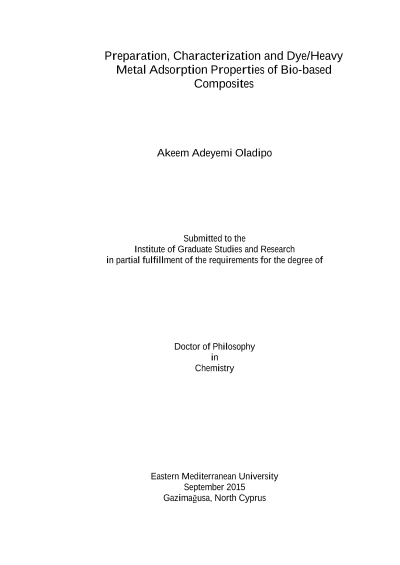 Preparation, Characterization and Dye/Heavy Metal Adsorption Properties of Bio-based Composites

Akeem Adeyemi Oladipo

Submitted to the
Institute of Graduate Studies and Research
in partial fulfillment of the requirements for the degree of

Doctor of Philosophy
in
Chemistry

Eastern Mediterranean University
September 2015
Gazimağusa, North Cyprus